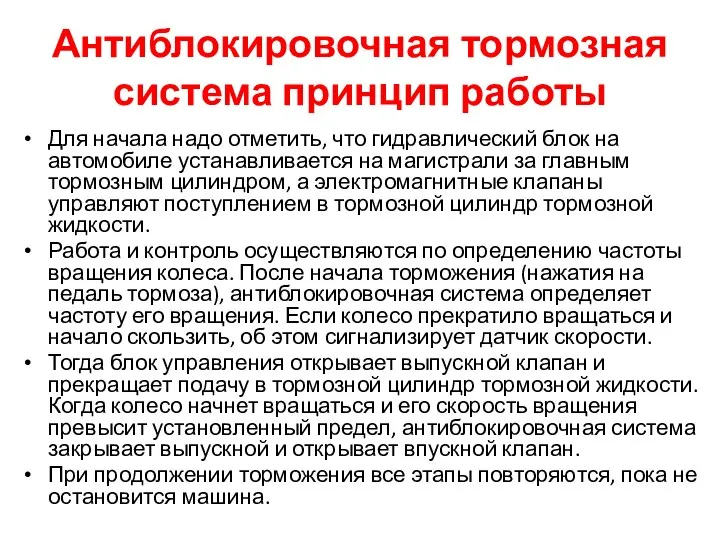 Антиблокировочная тормозная система принцип работы

• Для начала надо отметить, что гидравлический блок на автомобиле устанавливается на магистрали за главным тормозным цилиндром, а электромагнитные клапаны управляют поступлением в тормозной цилиндр тормозной жидкости.
• Работа и контроль осуществляются по определению частоты вращения колеса. После начала торможения (нажатия на педаль тормоза), антиблокировочная система определяет частоту его вращения. Если колесо прекратило вращаться и начало скользить, об этом сигнализирует датчик скорости.
• Тогда блок управления открывает выпускной клапан и прекращает подачу в тормозной цилиндр тормозной жидкости. Когда колесо начнет вращаться и его скорость вращения превысит установленный предел, антиблокировочная система закрывает выпускной и открывает впускной клапан.
• При продолжении торможения все этапы повторяются, пока не остановится машина.